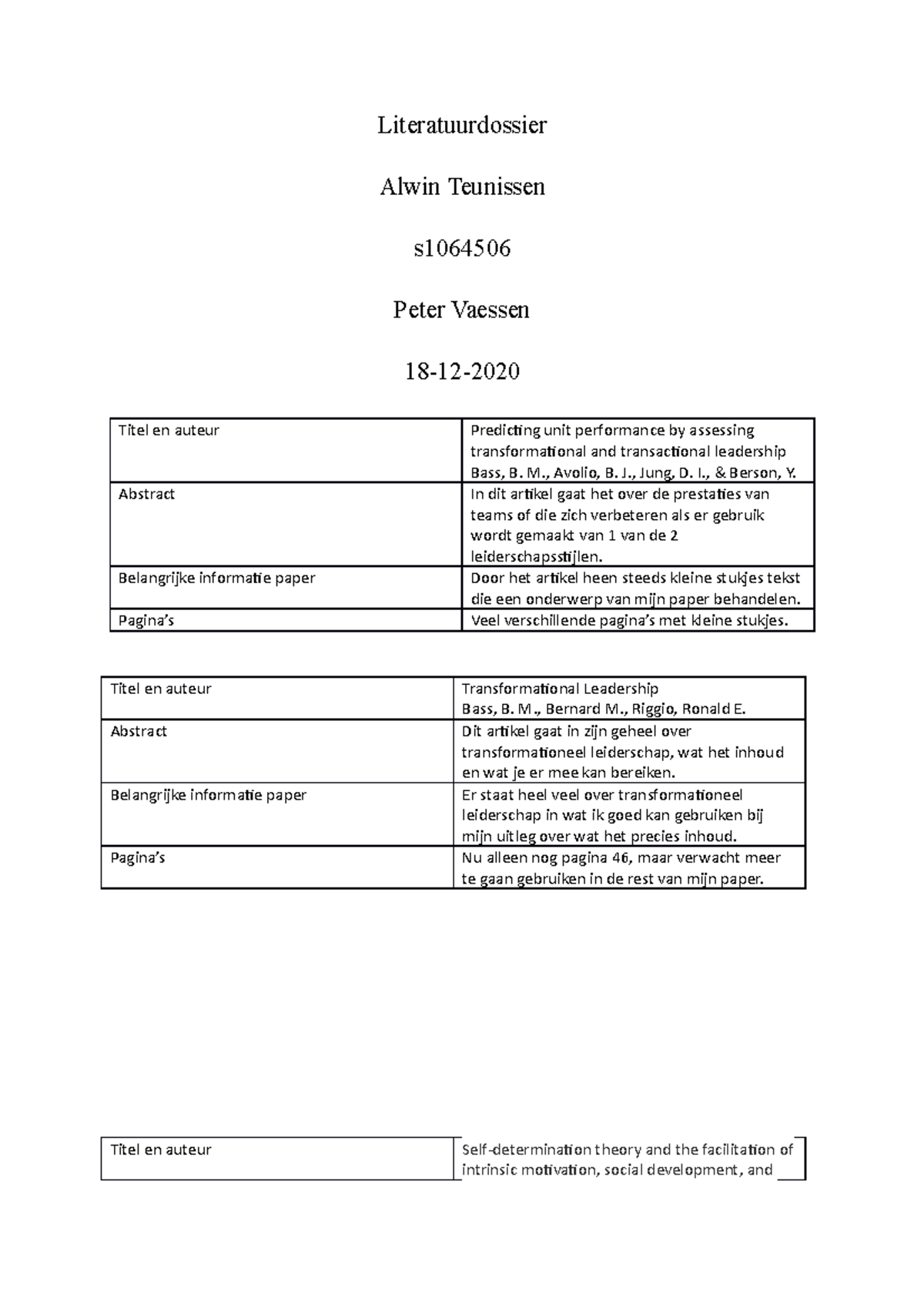 Literatuurdossier

Alwin Teunissen

s1064506

Peter Vaessen

18-12-2020

| Titel en auteur | Predicting unit performance by assessing transformational and transactional leadership Bass, B. M., Avolio, B. J., Jung, D. I., & Berson, Y. |
|---|---|
| Abstract | In dit artikel gaat het over de prestaties van teams of die zich verbeteren als er gebruik wordt gemaakt van 1 van de 2 leiderschapsstijlen. |
| Belangrijke informatie paper | Door het artikel heen steeds kleine stukjes tekst die een onderwerp van mijn paper behandelen. |
| Pagina's | Veel verschillende pagina's met kleine stukjes. |

| Titel en auteur | Transformational Leadership Bass, B. M., Bernard M., Riggio, Ronald E. |
|---|---|
| Abstract | Dit artikel gaat in zijn geheel over transformationeel leiderschap, wat het inhoud en wat je er mee kan bereiken. |
| Belangrijke informatie paper | Er staat heel veel over transformationeel leiderschap in wat ik goed kan gebruiken bij mijn uitleg over wat het precies inhoud. |
| Pagina's | Nu alleen nog pagina 46, maar verwacht meer te gaan gebruiken in de rest van mijn paper. |

| Titel en auteur | Self-determination theory and the facilitation of intrinsic motivation, social development, and |
|---|---|